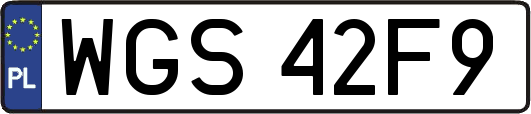 PL
WGS 42F9